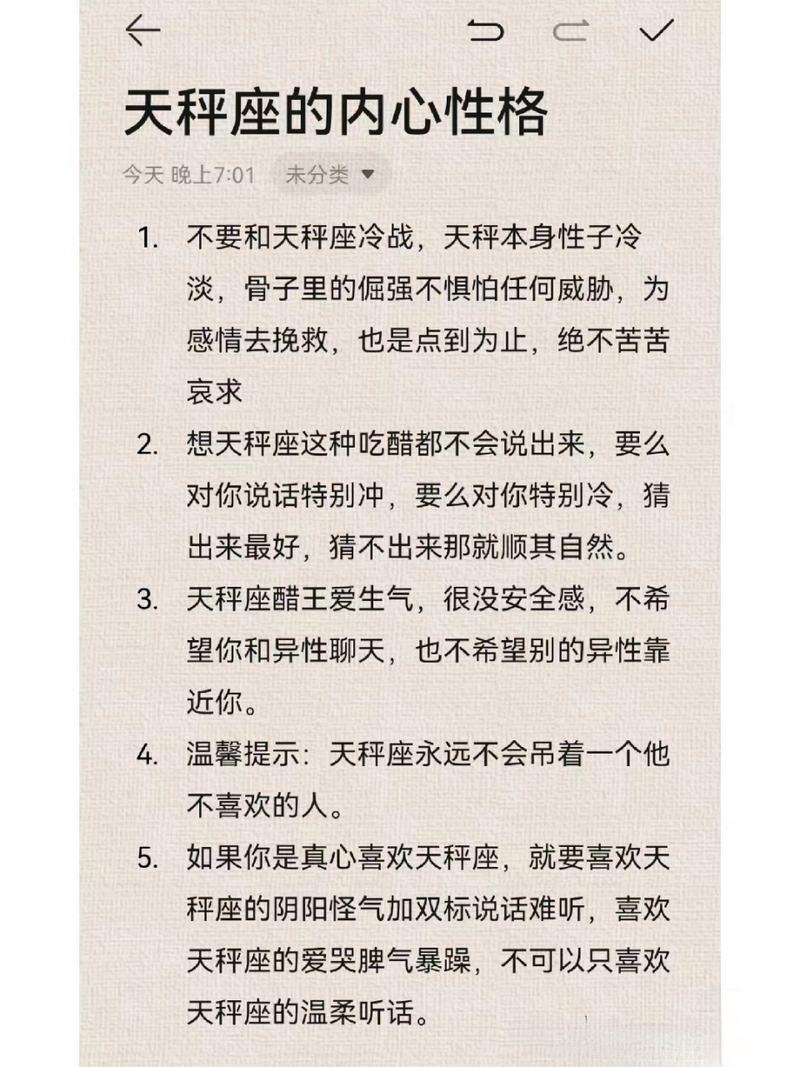 天秤座的内心性格

今天 晚上7:01 未分类

1. 不要和天秤座冷战，天秤本身性子冷淡，骨子里的倔强不惧怕任何威胁，为感情去挽救，也是点到为止，绝不苦苦哀求

2. 想天秤座这种吃醋都不会说出来，要么对你说话特别冲，要么对你特别冷，猜出来最好，猜不出来那就顺其自然。

3. 天秤座醋王爱生气，很没安全感，不希望你和异性聊天，也不希望别的异性靠近你。

4. 温馨提示：天秤座永远不会吊着一个他不喜欢的人。

5. 如果你是真心喜欢天秤座，就要喜欢天秤座的阴阳怪气加双标说话难听，喜欢天秤座的爱哭脾气暴躁，不可以只喜欢天秤座的温柔听话。